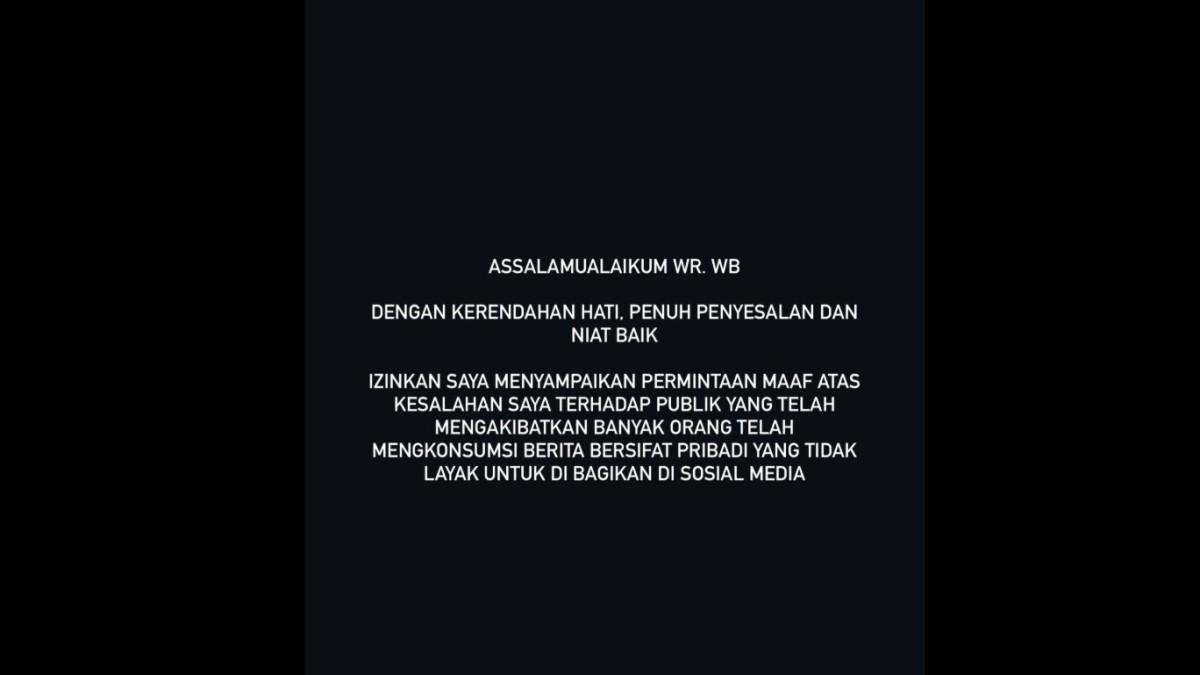 ASSALAMUALAIKUM WR. WB

DENGAN KERENDAHAN HATI, PENUH PENYESALAN DAN NIAT BAIK

IZINKAN SAYA MENYAMPAIKAN PERMINTAAN MAAF ATAS KESALAHAN SAYA TERHADAP PUBLIK YANG TELAH MENGAKIBATKAN BANYAK ORANG TELAH MENGKONSUMSI BERITA BERSIFAT PRIBADI YANG TIDAK LAYAK UNTUK DI BAGIKAN DI SOSIAL MEDIA